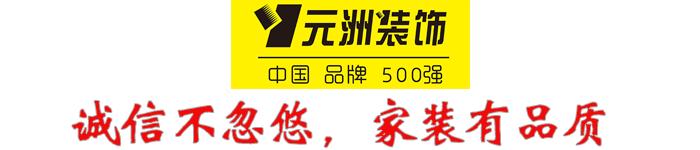 元洲装饰
中国 品牌 500强
诚信不忽悠，家装有品质